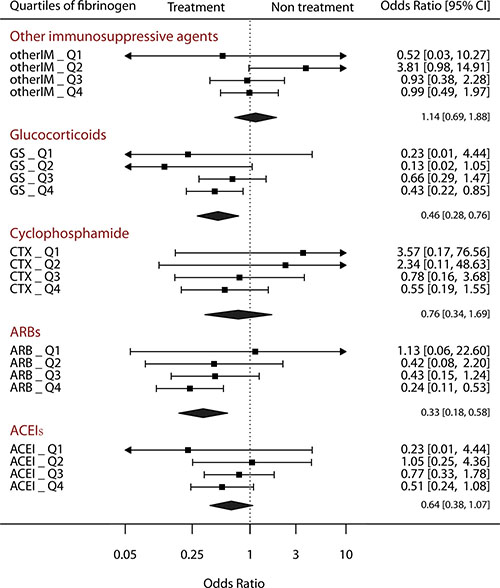 Quartiles of fibrinogen Treatment Non treatment Odds Ratio [95% CI]

Other immunosuppressive agents
otherIM _ Q1 0.52 [0.03, 10.27]
otherIM _ Q2 3.81 [0.98, 14.91]
otherIM _ Q3 0.93 [0.38, 2.28]
otherIM _ Q4 0.99 [0.49, 1.97]
1.14 [0.69, 1.88]

Glucocorticoids
GS _ Q1 0.23 [0.01, 4.44]
GS _ Q2 0.13 [0.02, 1.05]
GS _ Q3 0.66 [0.29, 1.47]
GS _ Q4 0.43 [0.22, 0.85]
0.46 [0.28, 0.76]

Cyclophosphamide
CTX _ Q1 3.57 [0.17, 76.56]
CTX _ Q2 2.34 [0.11, 48.63]
CTX _ Q3 0.78 [0.16, 3.68]
CTX _ Q4 0.55 [0.19, 1.55]
0.76 [0.34, 1.69]

ARBs
ARB _ Q1 1.13 [0.06, 22.60]
ARB _ Q2 0.42 [0.08, 2.20]
ARB _ Q3 0.43 [0.15, 1.24]
ARB _ Q4 0.24 [0.11, 0.53]
0.33 [0.18, 0.58]

ACEIs
ACEI _ Q1 0.23 [0.01, 4.44]
ACEI _ Q2 1.05 [0.25, 4.36]
ACEI _ Q3 0.77 [0.33, 1.78]
ACEI _ Q4 0.51 [0.24, 1.08]
0.64 [0.38, 1.07]

0.05 0.25 1 3 10

Odds Ratio